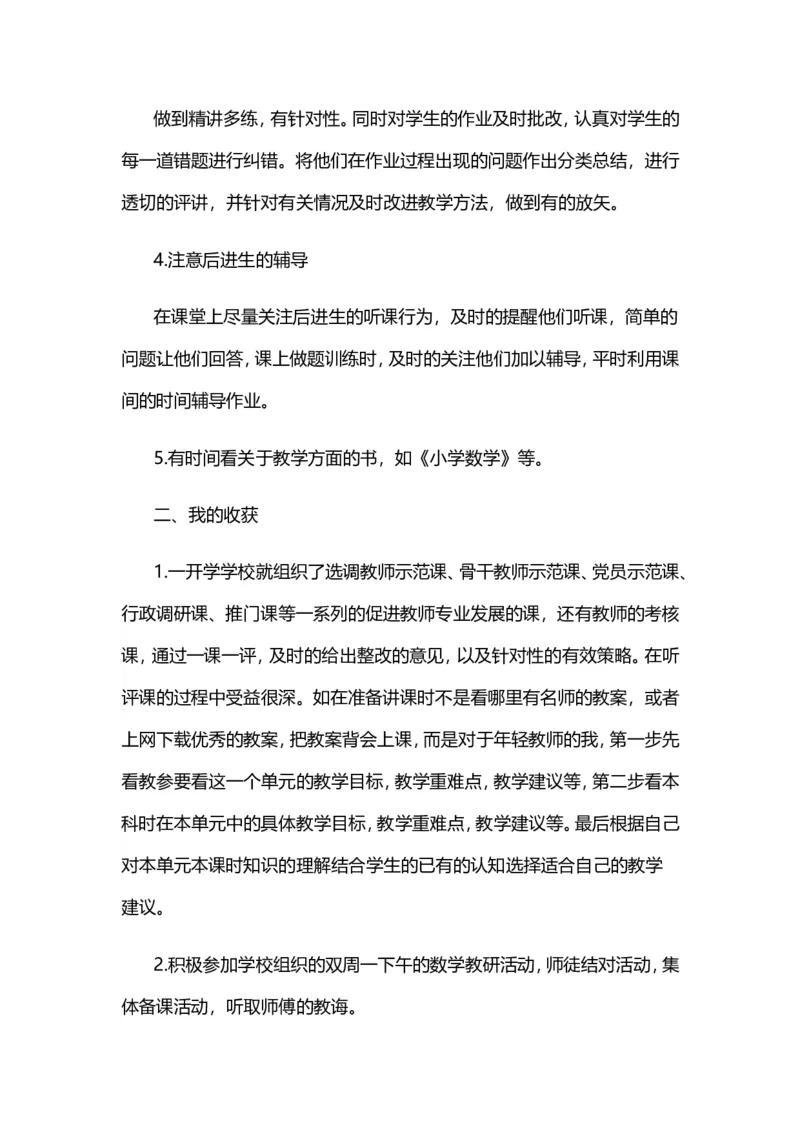 做到精讲多练，有针对性。同时对学生的作业及时批改，认真对学生的每一道错题进行纠错。将他们在作业过程出现的问题作出分类总结，进行透切的评讲，并针对有关情况及时改进教学方法，做到有的放矢。

4.注意后进生的辅导

在课堂上尽量关注后进生的听课行为，及时的提醒他们听课，简单的问题让他们回答，课上做题训练时，及时的关注他们加以辅导，平时利用课间的时间辅导作业。

5.有时间看关于教学方面的书，如《小学数学》等。

二、我的收获

1.一开学学校就组织了选调教师示范课、骨干教师示范课、党员示范课、行政调研课、推门课等一系列的促进教师专业发展的课，还有教师的考核课，通过一课一评，及时的给出整改的意见，以及针对性的有效策略。在听评课的过程中受益很深。如在准备讲课时不是看哪里有名师的教案，或者上网下载优秀的教案，把教案背会上课，而是对于年轻教师的我，第一步先看教参要看这一个单元的教学目标，教学重难点，教学建议等，第二步看本科时在本单元中的具体教学目标，教学重难点，教学建议等。最后根据自己对本单元本课时知识的理解结合学生的已有的认知选择适合自己的教学建议。

2.积极参加学校组织的双周一下午的数学教研活动，师徒结对活动，集体备课活动，听取师傅的教诲。